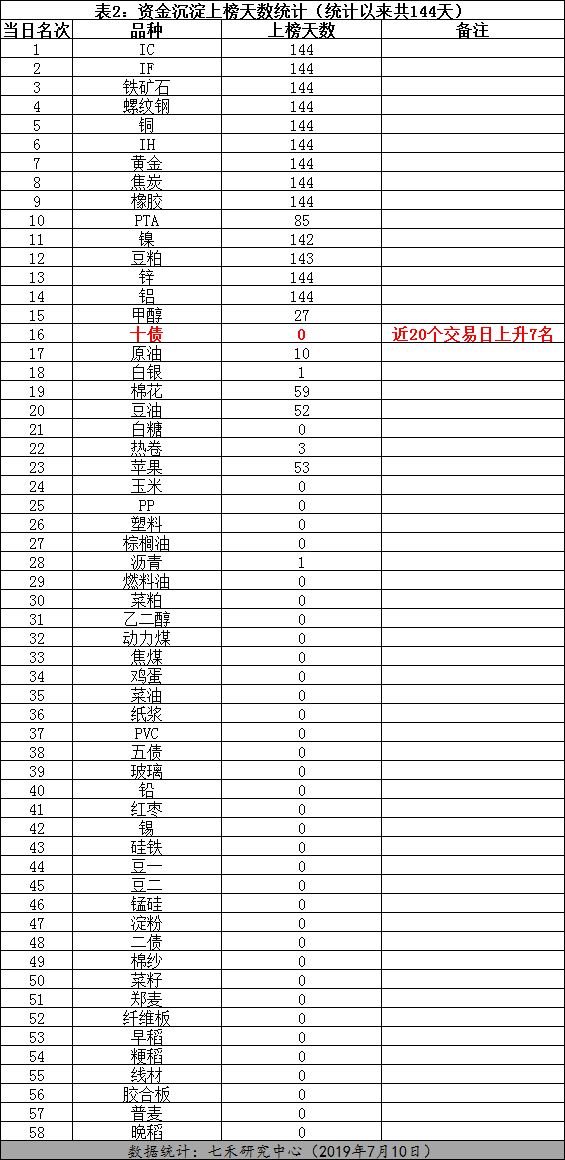 表2：资金沉淀上榜天数统计（统计以来共144天）

| 当日名次 | 品种 | 上榜天数 | 备注 |
|---|---|---|---|
| 1 | IC | 144 | |
| 2 | IF | 144 | |
| 3 | 铁矿石 | 144 | |
| 4 | 螺纹钢 | 144 | |
| 5 | 铜 | 144 | |
| 6 | IH | 144 | |
| 7 | 黄金 | 144 | |
| 8 | 焦炭 | 144 | |
| 9 | 橡胶 | 144 | |
| 10 | PTA | 85 | |
| 11 | 镍 | 142 | |
| 12 | 豆粕 | 143 | |
| 13 | 锌 | 144 | |
| 14 | 铝 | 144 | |
| 15 | 甲醇 | 27 | |
| 16 | 十债 | 0 | 近20个交易日上升7名 |
| 17 | 原油 | 10 | |
| 18 | 白银 | 1 | |
| 19 | 棉花 | 59 | |
| 20 | 豆油 | 52 | |
| 21 | 白糖 | 0 | |
| 22 | 热卷 | 3 | |
| 23 | 苹果 | 53 | |
| 24 | 玉米 | 0 | |
| 25 | PP | 0 | |
| 26 | 塑料 | 0 | |
| 27 | 棕榈油 | 0 | |
| 28 | 沥青 | 1 | |
| 29 | 燃料油 | 0 | |
| 30 | 菜粕 | 0 | |
| 31 | 乙二醇 | 0 | |
| 32 | 动力煤 | 0 | |
| 33 | 焦煤 | 0 | |
| 34 | 鸡蛋 | 0 | |
| 35 | 菜油 | 0 | |
| 36 | 纸浆 | 0 | |
| 37 | PVC | 0 | |
| 38 | 五债 | 0 | |
| 39 | 玻璃 | 0 | |
| 40 | 铅 | 0 | |
| 41 | 红枣 | 0 | |
| 42 | 锡 | 0 | |
| 43 | 硅铁 | 0 | |
| 44 | 豆一 | 0 | |
| 45 | 豆二 | 0 | |
| 46 | 锰硅 | 0 | |
| 47 | 淀粉 | 0 | |
| 48 | 二债 | 0 | |
| 49 | 棉纱 | 0 | |
| 50 | 菜籽 | 0 | |
| 51 | 郑麦 | 0 | |
| 52 | 纤维板 | 0 | |
| 53 | 早稻 | 0 | |
| 54 | 粳稻 | 0 | |
| 55 | 线材 | 0 | |
| 56 | 胶合板 | 0 | |
| 57 | 普麦 | 0 | |
| 58 | 晚稻 | 0 | |

数据统计：七禾研究中心（2019年7月10日）